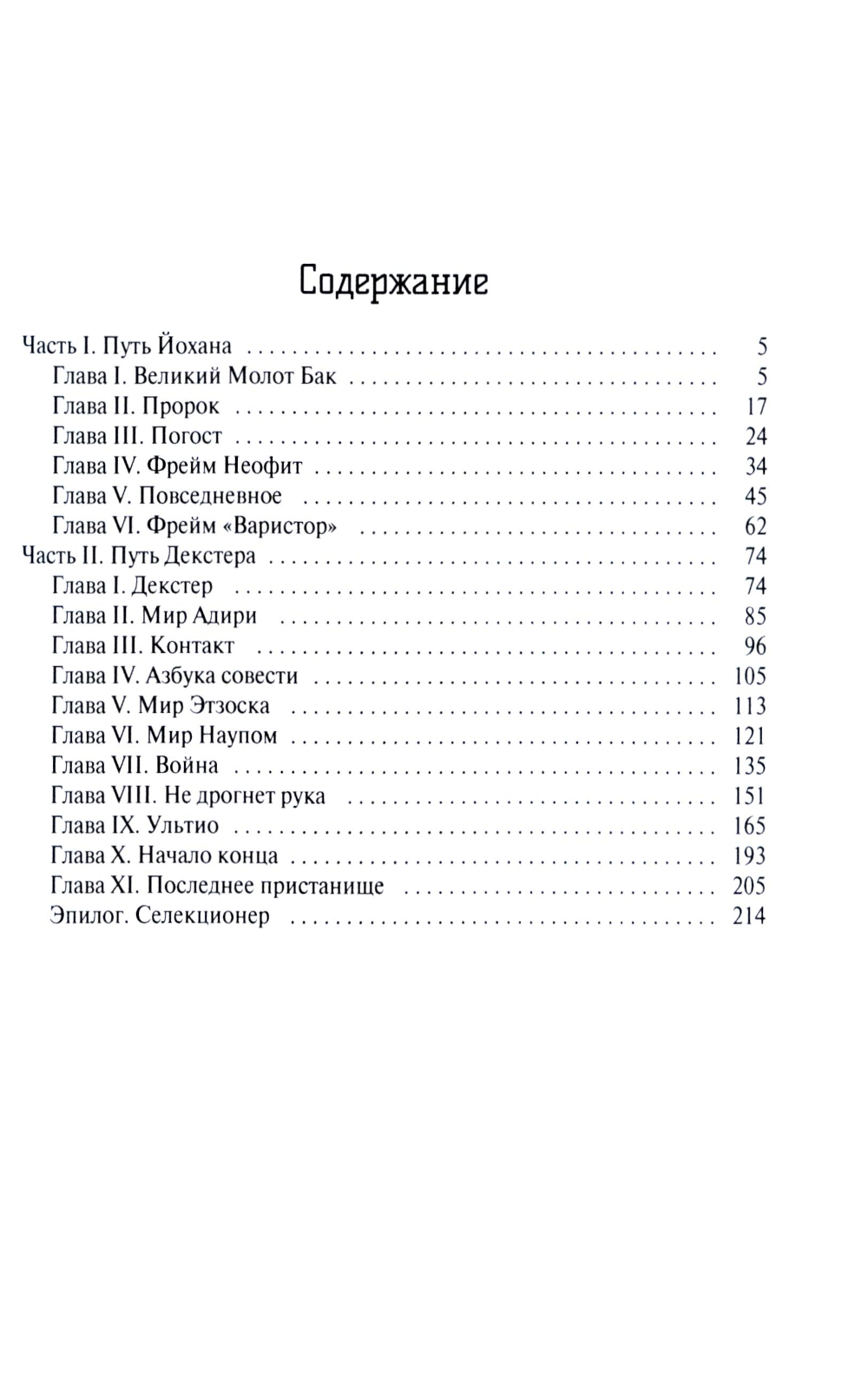 Содержание

Часть I. Путь Йохана 5
Глава I. Великий Молот Бак 5
Глава II. Пророк 17
Глава III. Погост 24
Глава IV. Фрейм Неофит 34
Глава V. Повседневное 45
Глава VI. Фрейм «Варистор» 62
Часть II. Путь Декстера 74
Глава I. Декстер 74
Глава II. Мир Адири 85
Глава III. Контакт 96
Глава IV. Азбука совести 105
Глава V. Мир Этзоска 113
Глава VI. Мир Наупом 121
Глава VII. Война 135
Глава VIII. Не дрогнет рука 151
Глава IX. Ультио 165
Глава X. Начало конца 193
Глава XI. Последнее пристанище 205
Эпилог. Селекционер 214